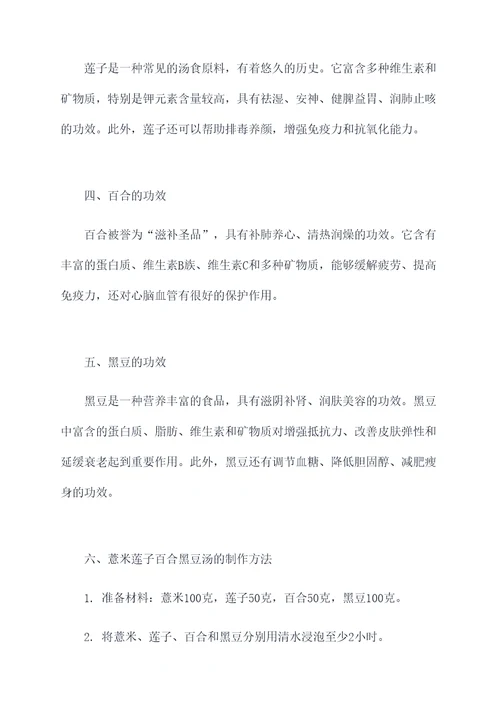 莲子是一种常见的汤食原料，有着悠久的历史。它富含多种维生素和矿物质，特别是钾元素含量较高，具有祛湿、安神、健脾益胃、润肺止咳的功效。此外，莲子还可以帮助排毒养颜，增强免疫力和抗氧化能力。

四、百合的功效

百合被誉为“滋补圣品”，具有补肺养心、清热润燥的功效。它含有丰富的蛋白质、维生素B族、维生素C和多种矿物质，能够缓解疲劳、提高免疫力，还对心脑血管有很好的保护作用。

五、黑豆的功效

黑豆是一种营养丰富的食品，具有滋阴补肾、润肤美容的功效。黑豆中富含的蛋白质、脂肪、维生素和矿物质对增强抵抗力、改善皮肤弹性和延缓衰老起到重要作用。此外，黑豆还有调节血糖、降低胆固醇、减肥瘦身的功效。

六、薏米莲子百合黑豆汤的制作方法

1. 准备材料：薏米100克，莲子50克，百合50克，黑豆100克。

2. 将薏米、莲子、百合和黑豆分别用清水浸泡至少2小时。